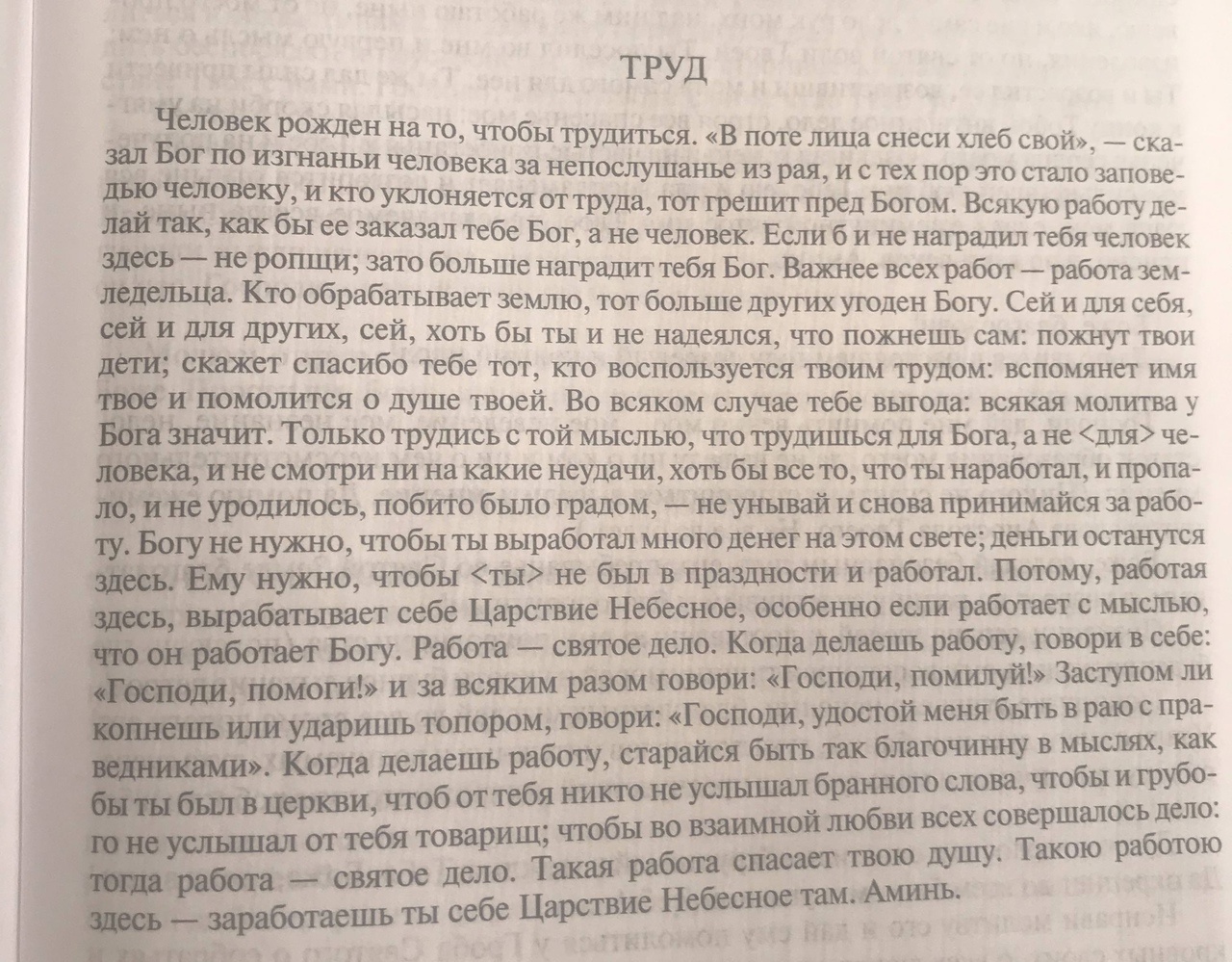 ТРУД

Человек рожден на то, чтобы трудиться. «В поте лица снеси хлеб свой», — сказал Бог по изгнаньи человека за непослушанье из рая, и с тех пор это стало заповедью человеку, и кто уклоняется от труда, тот грешит пред Богом. Всякую работу делай так, как бы ее заказал тебе Бог, а не человек. Если б и не наградил тебя человек здесь — не ропщи; зато больше наградит тебя Бог. Важнее всех работ — работа земледельца. Кто обрабатывает землю, тот больше других угоден Богу. Сей и для себя, сей и для других, сей, хоть бы ты и не надеялся, что пожнешь сам: пожнут твои дети; скажет спасибо тебе тот, кто воспользуется твоим трудом: вспомянет имя твое и помолится о душе твоей. Во всяком случае тебе выгода: всякая молитва у Бога значит. Только трудись с той мыслью, что трудишься для Бога, а не <для> человека, и не смотри ни на какие неудачи, хоть бы все то, что ты наработал, и пропало, и не уродилось, побито было градом, — не унывай и снова принимайся за работу. Богу не нужно, чтобы ты выработал много денег на этом свете; деньги останутся здесь. Ему нужно, чтобы <ты> не был в праздности и работал. Потому, работая здесь, вырабатывает себе Царствие Небесное, особенно если работает с мыслью, что он работает Богу. Работа — святое дело. Когда делаешь работу, говори в себе: «Господи, помоги!» и за всяким разом говори: «Господи, помилуй!» Заступом ли копнешь или ударишь топором, говори: «Господи, удостой меня быть в раю с праведниками». Когда делаешь работу, старайся быть так благочинну в мыслях, как бы ты был в церкви, чтоб от тебя никто не услышал бранного слова, чтобы и грубого не услышал от тебя товарищ; чтобы во взаимной любви всех совершалось дело: тогда работа — святое дело. Такая работа спасает твою душу. Такою работою здесь — заработаешь ты себе Царствие Небесное там. Аминь.